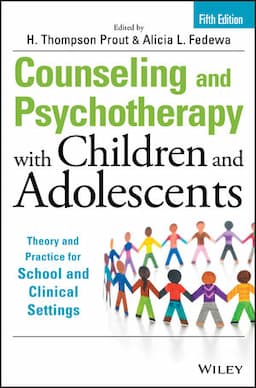 Fifth Edition

Edited by
H. Thompson Prout & Alicia L. Fedewa

Counseling and Psychotherapy with Children and Adolescents

Theory and Practice for School and Clinical Settings

WILEY